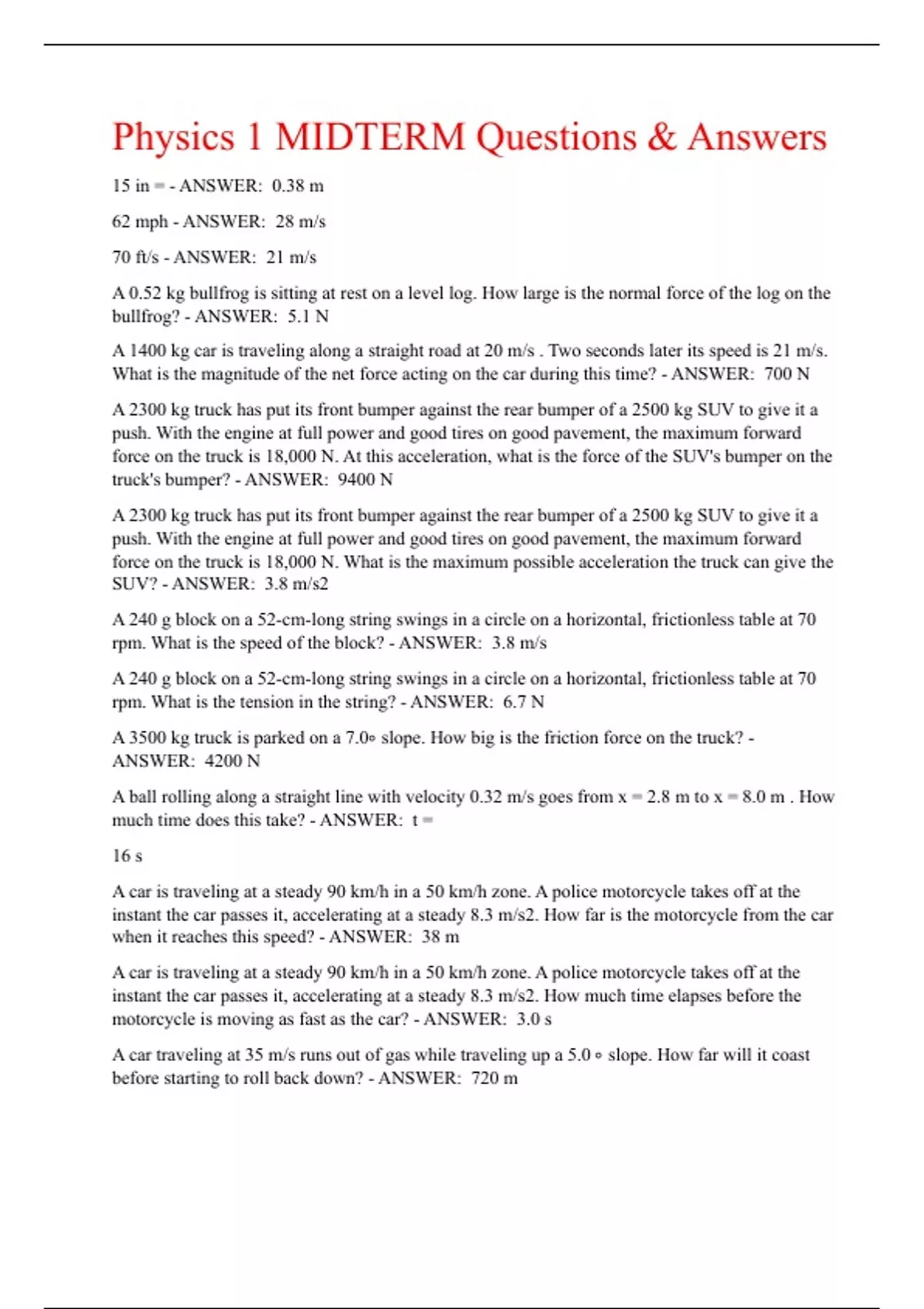 Physics 1 MIDTERM Questions & Answers

15 in = - ANSWER: 0.38 m

62 mph - ANSWER: 28 m/s

70 ft/s - ANSWER: 21 m/s

A 0.52 kg bullfrog is sitting at rest on a level log. How large is the normal force of the log on the bullfrog? - ANSWER: 5.1 N

A 1400 kg car is traveling along a straight road at 20 m/s . Two seconds later its speed is 21 m/s. What is the magnitude of the net force acting on the car during this time? - ANSWER: 700 N

A 2300 kg truck has put its front bumper against the rear bumper of a 2500 kg SUV to give it a push. With the engine at full power and good tires on good pavement, the maximum forward force on the truck is 18,000 N. At this acceleration, what is the force of the SUV's bumper on the truck's bumper? - ANSWER: 9400 N

A 2300 kg truck has put its front bumper against the rear bumper of a 2500 kg SUV to give it a push. With the engine at full power and good tires on good pavement, the maximum forward force on the truck is 18,000 N. What is the maximum possible acceleration the truck can give the SUV? - ANSWER: 3.8 m/s2

A 240 g block on a 52-cm-long string swings in a circle on a horizontal, frictionless table at 70 rpm. What is the speed of the block? - ANSWER: 3.8 m/s

A 240 g block on a 52-cm-long string swings in a circle on a horizontal, frictionless table at 70 rpm. What is the tension in the string? - ANSWER: 6.7 N

A 3500 kg truck is parked on a 7.0∘ slope. How big is the friction force on the truck? - ANSWER: 4200 N

A ball rolling along a straight line with velocity 0.32 m/s goes from x = 2.8 m to x = 8.0 m . How much time does this take? - ANSWER: t =

16 s

A car is traveling at a steady 90 km/h in a 50 km/h zone. A police motorcycle takes off at the instant the car passes it, accelerating at a steady 8.3 m/s2. How far is the motorcycle from the car when it reaches this speed? - ANSWER: 38 m

A car is traveling at a steady 90 km/h in a 50 km/h zone. A police motorcycle takes off at the instant the car passes it, accelerating at a steady 8.3 m/s2. How much time elapses before the motorcycle is moving as fast as the car? - ANSWER: 3.0 s

A car traveling at 35 m/s runs out of gas while traveling up a 5.0 ∘ slope. How far will it coast before starting to roll back down? - ANSWER: 720 m